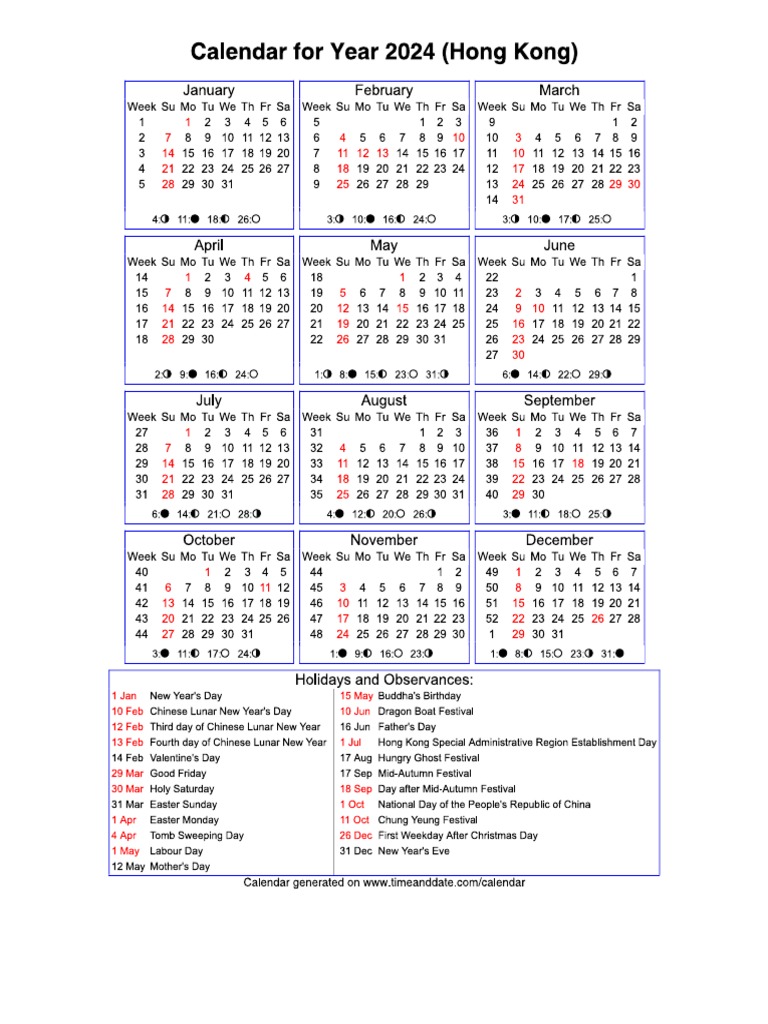 Calendar for Year 2024 (Hong Kong)

January

| Week | Su | Mo | Tu | We | Th | Fr | Sa |
|---|---|---|---|---|---|---|---|
| 1 | | 1 | 2 | 3 | 4 | 5 | 6 |
| 2 | 7 | 8 | 9 | 10 | 11 | 12 | 13 |
| 3 | 14 | 15 | 16 | 17 | 18 | 19 | 20 |
| 4 | 21 | 22 | 23 | 24 | 25 | 26 | 27 |
| 5 | 28 | 29 | 30 | 31 | | | |

4:◑ 11:● 18:◐ 26:○

February

| Week | Su | Mo | Tu | We | Th | Fr | Sa |
|---|---|---|---|---|---|---|---|
| 5 | | | | | 1 | 2 | 3 |
| 6 | 4 | 5 | 6 | 7 | 8 | 9 | 10 |
| 7 | 11 | 12 | 13 | 14 | 15 | 16 | 17 |
| 8 | 18 | 19 | 20 | 21 | 22 | 23 | 24 |
| 9 | 25 | 26 | 27 | 28 | 29 | | |

3:◑ 10:● 16:◐ 24:○

March

| Week | Su | Mo | Tu | We | Th | Fr | Sa |
|---|---|---|---|---|---|---|---|
| 9 | | | | | | 1 | 2 |
| 10 | 3 | 4 | 5 | 6 | 7 | 8 | 9 |
| 11 | 10 | 11 | 12 | 13 | 14 | 15 | 16 |
| 12 | 17 | 18 | 19 | 20 | 21 | 22 | 23 |
| 13 | 24 | 25 | 26 | 27 | 28 | 29 | 30 |
| 14 | 31 | | | | | | |

3:◑ 10:● 17:◐ 25:○

April

| Week | Su | Mo | Tu | We | Th | Fr | Sa |
|---|---|---|---|---|---|---|---|
| 14 | | 1 | 2 | 3 | 4 | 5 | 6 |
| 15 | 7 | 8 | 9 | 10 | 11 | 12 | 13 |
| 16 | 14 | 15 | 16 | 17 | 18 | 19 | 20 |
| 17 | 21 | 22 | 23 | 24 | 25 | 26 | 27 |
| 18 | 28 | 29 | 30 | | | | |

2:◑ 9:● 16:◐ 24:○

May

| Week | Su | Mo | Tu | We | Th | Fr | Sa |
|---|---|---|---|---|---|---|---|
| 18 | | | | 1 | 2 | 3 | 4 |
| 19 | 5 | 6 | 7 | 8 | 9 | 10 | 11 |
| 20 | 12 | 13 | 14 | 15 | 16 | 17 | 18 |
| 21 | 19 | 20 | 21 | 22 | 23 | 24 | 25 |
| 22 | 26 | 27 | 28 | 29 | 30 | 31 | |

1:◑ 8:● 15:◐ 23:○ 31:◑

June

| Week | Su | Mo | Tu | We | Th | Fr | Sa |
|---|---|---|---|---|---|---|---|
| 22 | | | | | | | 1 |
| 23 | 2 | 3 | 4 | 5 | 6 | 7 | 8 |
| 24 | 9 | 10 | 11 | 12 | 13 | 14 | 15 |
| 25 | 16 | 17 | 18 | 19 | 20 | 21 | 22 |
| 26 | 23 | 24 | 25 | 26 | 27 | 28 | 29 |
| 27 | 30 | | | | | | |

6:● 14:◐ 22:○ 29:◑

July

| Week | Su | Mo | Tu | We | Th | Fr | Sa |
|---|---|---|---|---|---|---|---|
| 27 | | 1 | 2 | 3 | 4 | 5 | 6 |
| 28 | 7 | 8 | 9 | 10 | 11 | 12 | 13 |
| 29 | 14 | 15 | 16 | 17 | 18 | 19 | 20 |
| 30 | 21 | 22 | 23 | 24 | 25 | 26 | 27 |
| 31 | 28 | 29 | 30 | 31 | | | |

6:● 14:◐ 21:○ 28:◑

August

| Week | Su | Mo | Tu | We | Th | Fr | Sa |
|---|---|---|---|---|---|---|---|
| 31 | | | | | 1 | 2 | 3 |
| 32 | 4 | 5 | 6 | 7 | 8 | 9 | 10 |
| 33 | 11 | 12 | 13 | 14 | 15 | 16 | 17 |
| 34 | 18 | 19 | 20 | 21 | 22 | 23 | 24 |
| 35 | 25 | 26 | 27 | 28 | 29 | 30 | 31 |

4:● 12:◐ 20:○ 26:◑

September

| Week | Su | Mo | Tu | We | Th | Fr | Sa |
|---|---|---|---|---|---|---|---|
| 36 | 1 | 2 | 3 | 4 | 5 | 6 | 7 |
| 37 | 8 | 9 | 10 | 11 | 12 | 13 | 14 |
| 38 | 15 | 16 | 17 | 18 | 19 | 20 | 21 |
| 39 | 22 | 23 | 24 | 25 | 26 | 27 | 28 |
| 40 | 29 | 30 | | | | | |

3:● 11:◐ 18:○ 25:◑

October

| Week | Su | Mo | Tu | We | Th | Fr | Sa |
|---|---|---|---|---|---|---|---|
| 40 | | | 1 | 2 | 3 | 4 | 5 |
| 41 | 6 | 7 | 8 | 9 | 10 | 11 | 12 |
| 42 | 13 | 14 | 15 | 16 | 17 | 18 | 19 |
| 43 | 20 | 21 | 22 | 23 | 24 | 25 | 26 |
| 44 | 27 | 28 | 29 | 30 | 31 | | |

3:● 11:◐ 17:○ 24:◑

November

| Week | Su | Mo | Tu | We | Th | Fr | Sa |
|---|---|---|---|---|---|---|---|
| 44 | | | | | | 1 | 2 |
| 45 | 3 | 4 | 5 | 6 | 7 | 8 | 9 |
| 46 | 10 | 11 | 12 | 13 | 14 | 15 | 16 |
| 47 | 17 | 18 | 19 | 20 | 21 | 22 | 23 |
| 48 | 24 | 25 | 26 | 27 | 28 | 29 | 30 |

1:● 9:◐ 16:○ 23:◑

December

| Week | Su | Mo | Tu | We | Th | Fr | Sa |
|---|---|---|---|---|---|---|---|
| 49 | 1 | 2 | 3 | 4 | 5 | 6 | 7 |
| 50 | 8 | 9 | 10 | 11 | 12 | 13 | 14 |
| 51 | 15 | 16 | 17 | 18 | 19 | 20 | 21 |
| 52 | 22 | 23 | 24 | 25 | 26 | 27 | 28 |
| 1 | 29 | 30 | 31 | | | | |

1:● 8:◐ 15:○ 23:◑ 31:●

Holidays and Observances:

1 Jan New Year's Day
10 Feb Chinese Lunar New Year's Day
12 Feb Third day of Chinese Lunar New Year
13 Feb Fourth day of Chinese Lunar New Year
14 Feb Valentine's Day
29 Mar Good Friday
30 Mar Holy Saturday
31 Mar Easter Sunday
1 Apr Easter Monday
4 Apr Tomb Sweeping Day
1 May Labour Day
12 May Mother's Day

15 May Buddha's Birthday
10 Jun Dragon Boat Festival
16 Jun Father's Day
1 Jul Hong Kong Special Administrative Region Establishment Day
17 Aug Hungry Ghost Festival
17 Sep Mid-Autumn Festival
18 Sep Day after Mid-Autumn Festival
1 Oct National Day of the People's Republic of China
11 Oct Chung Yeung Festival
26 Dec First Weekday After Christmas Day
31 Dec New Year's Eve

Calendar generated on www.timeanddate.com/calendar